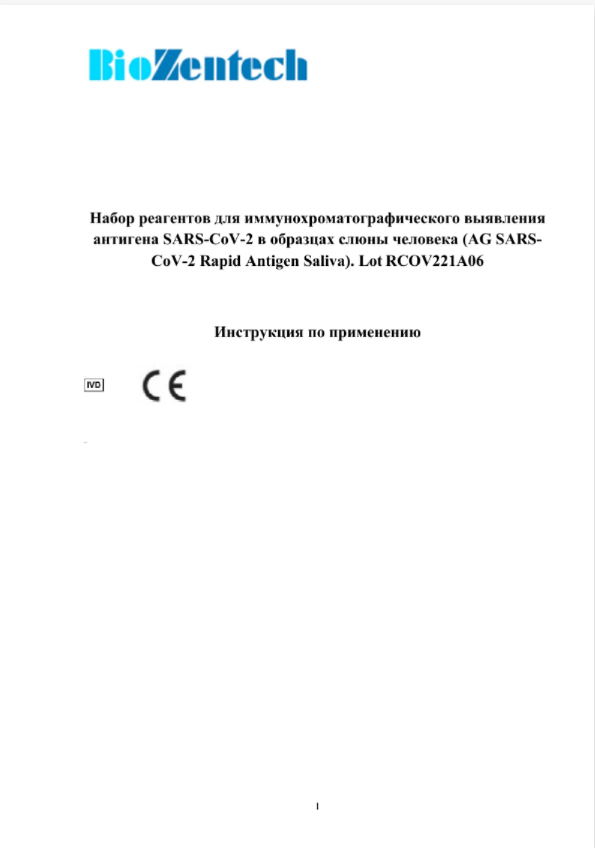 BioZentech

Набор реагентов для иммунохроматографического выявления антигена SARS-CoV-2 в образцах слюны человека (AG SARS-CoV-2 Rapid Antigen Saliva). Lot RCOV221A06

Инструкция по применению

IVD CE

1